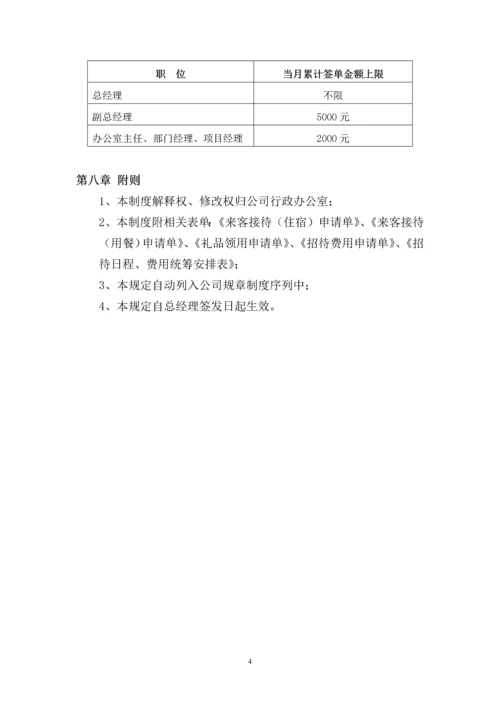 | 职　位 | 当月累计签单金额上限 |
|---|---|
| 总经理 | 不限 |
| 副总经理 | 5000 元 |
| 办公室主任、部门经理、项目经理 | 2000 元 |

第八章　附则

1、本制度解释权、修改权归公司行政办公室；

2、本制度附相关表单：《来客接待（住宿）申请单》、《来客接待（用餐）申请单》、《礼品领用申请单》、《招待费用申请单》、《招待日程、费用统筹安排表》；

3、本规定自动列入公司规章制度序列中；

4、本规定自总经理签发日起生效。

4